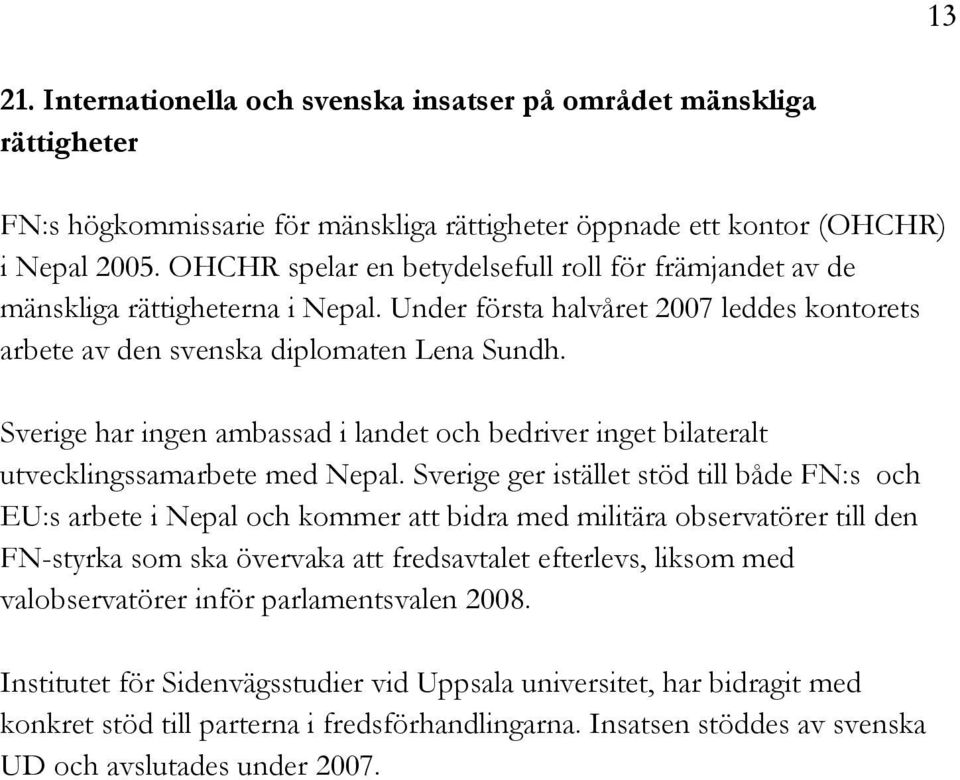 13

21. Internationella och svenska insatser på området mänskliga rättigheter

FN:s högkommissarie för mänskliga rättigheter öppnade ett kontor (OHCHR) i Nepal 2005. OHCHR spelar en betydelsefull roll för främjandet av de mänskliga rättigheterna i Nepal. Under första halvåret 2007 leddes kontorets arbete av den svenska diplomaten Lena Sundh.

Sverige har ingen ambassad i landet och bedriver inget bilateralt utvecklingssamarbete med Nepal. Sverige ger istället stöd till både FN:s och EU:s arbete i Nepal och kommer att bidra med militära observatörer till den FN-styrka som ska övervaka att fredsavtalet efterlevs, liksom med valobservatörer inför parlamentsvalen 2008.

Institutet för Sidenvägsstudier vid Uppsala universitet, har bidragit med konkret stöd till parterna i fredsförhandlingarna. Insatsen stöddes av svenska UD och avslutades under 2007.